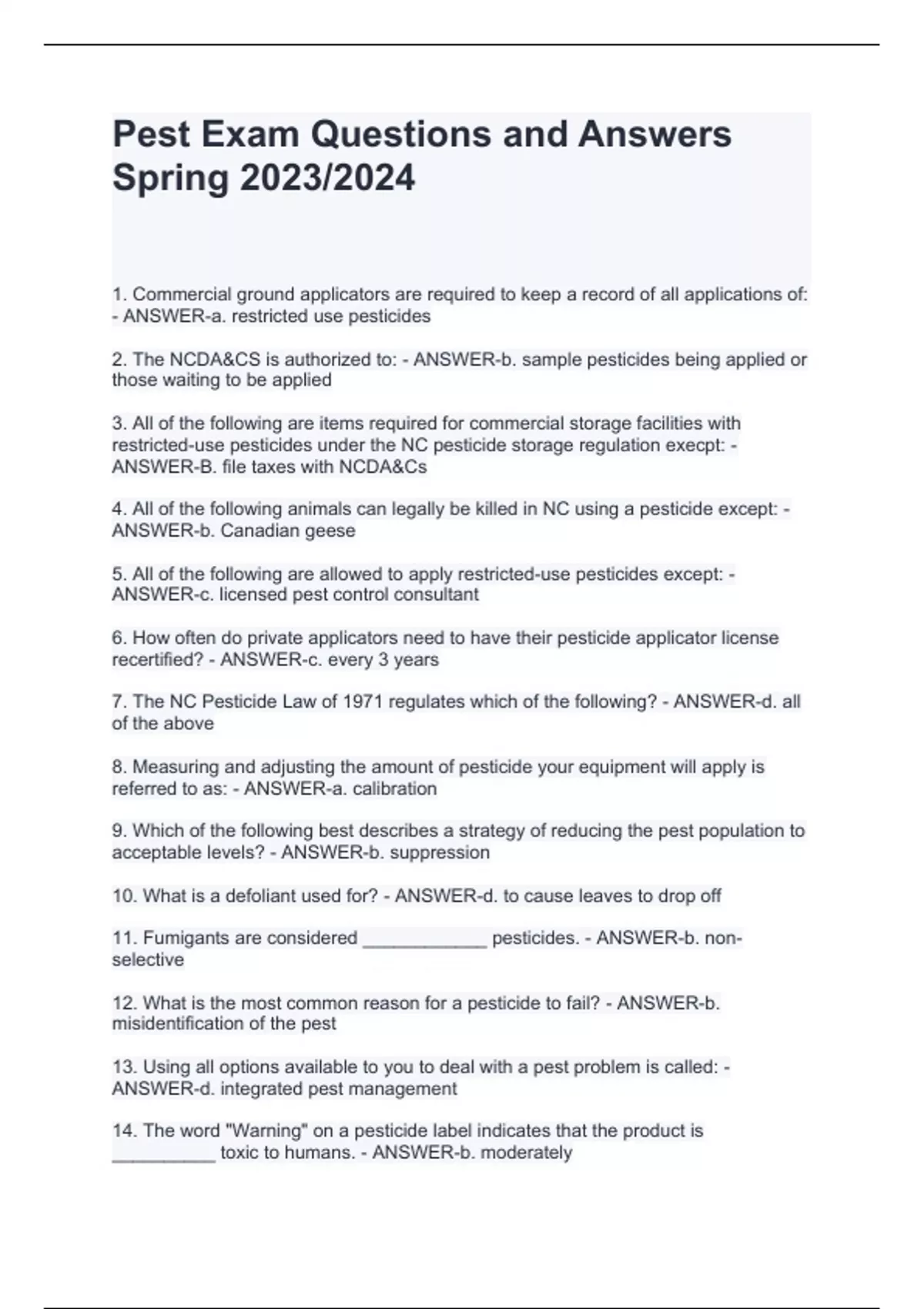 Pest Exam Questions and Answers Spring 2023/2024

1. Commercial ground applicators are required to keep a record of all applications of: - ANSWER-a. restricted use pesticides

2. The NCDA&CS is authorized to: - ANSWER-b. sample pesticides being applied or those waiting to be applied

3. All of the following are items required for commercial storage facilities with restricted-use pesticides under the NC pesticide storage regulation execpt: - ANSWER-B. file taxes with NCDA&Cs

4. All of the following animals can legally be killed in NC using a pesticide except: - ANSWER-b. Canadian geese

5. All of the following are allowed to apply restricted-use pesticides except: - ANSWER-c. licensed pest control consultant

6. How often do private applicators need to have their pesticide applicator license recertified? - ANSWER-c. every 3 years

7. The NC Pesticide Law of 1971 regulates which of the following? - ANSWER-d. all of the above

8. Measuring and adjusting the amount of pesticide your equipment will apply is referred to as: - ANSWER-a. calibration

9. Which of the following best describes a strategy of reducing the pest population to acceptable levels? - ANSWER-b. suppression

10. What is a defoliant used for? - ANSWER-d. to cause leaves to drop off

11. Fumigants are considered ____________ pesticides. - ANSWER-b. non-selective

12. What is the most common reason for a pesticide to fail? - ANSWER-b. misidentification of the pest

13. Using all options available to you to deal with a pest problem is called: - ANSWER-d. integrated pest management

14. The word "Warning" on a pesticide label indicates that the product is __________ toxic to humans. - ANSWER-b. moderately